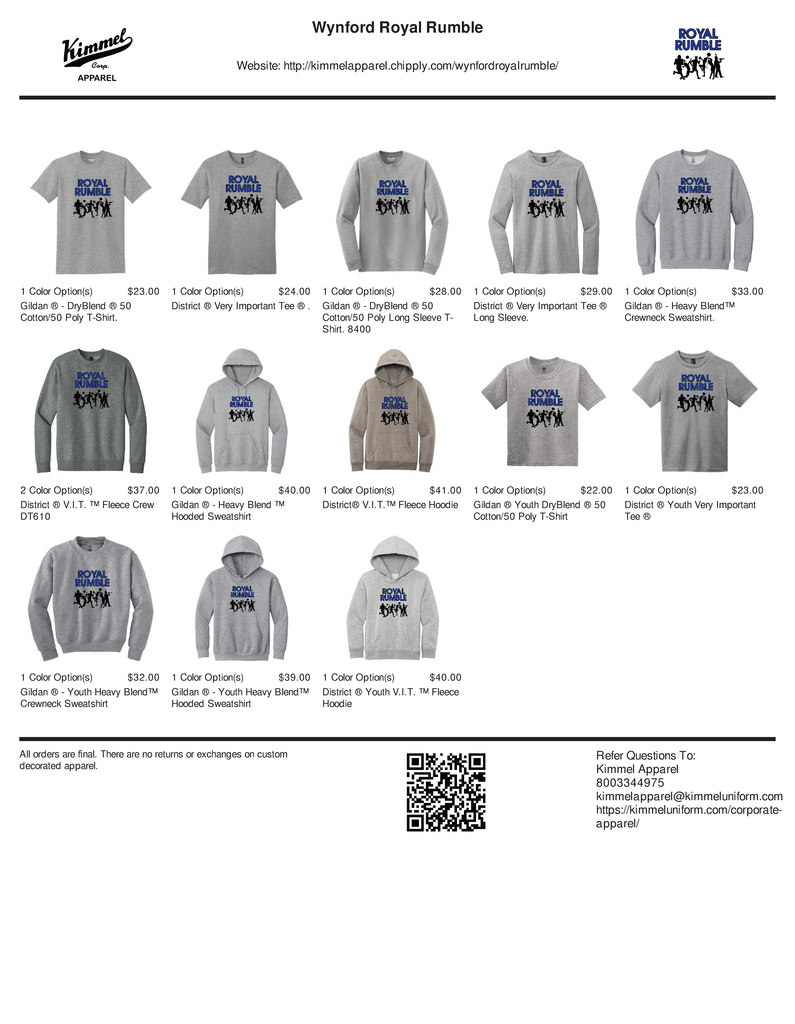 Kimmel Corp. APPAREL

Wynford Royal Rumble

Website: http://kimmelapparel.chipply.com/wynfordroyalrumble/

ROYAL RUMBLE

ROYAL RUMBLE

1 Color Option(s) $23.00
Gildan ® - DryBlend ® 50 Cotton/50 Poly T-Shirt.

ROYAL RUMBLE

1 Color Option(s) $24.00
District ® Very Important Tee ® .

ROYAL RUMBLE

1 Color Option(s) $28.00
Gildan ® - DryBlend ® 50 Cotton/50 Poly Long Sleeve T-Shirt. 8400

ROYAL RUMBLE

1 Color Option(s) $29.00
District ® Very Important Tee ® Long Sleeve.

ROYAL RUMBLE

1 Color Option(s) $33.00
Gildan ® - Heavy Blend™ Crewneck Sweatshirt.

ROYAL RUMBLE

2 Color Option(s) $37.00
District ® V.I.T. ™ Fleece Crew DT610

ROYAL RUMBLE

1 Color Option(s) $40.00
Gildan ® - Heavy Blend ™ Hooded Sweatshirt

ROYAL RUMBLE

1 Color Option(s) $41.00
District® V.I.T.™ Fleece Hoodie

ROYAL RUMBLE

1 Color Option(s) $22.00
Gildan ® Youth DryBlend ® 50 Cotton/50 Poly T-Shirt

ROYAL RUMBLE

1 Color Option(s) $23.00
District ® Youth Very Important Tee ®

ROYAL RUMBLE

1 Color Option(s) $32.00
Gildan ® - Youth Heavy Blend™ Crewneck Sweatshirt

ROYAL RUMBLE

1 Color Option(s) $39.00
Gildan ® - Youth Heavy Blend™ Hooded Sweatshirt

ROYAL RUMBLE

1 Color Option(s) $40.00
District ® Youth V.I.T. ™ Fleece Hoodie

All orders are final. There are no returns or exchanges on custom decorated apparel.

Refer Questions To:
Kimmel Apparel
8003344975
kimmelapparel@kimmeluniform.com
https://kimmeluniform.com/corporate-apparel/